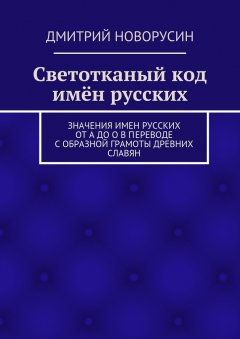 ДМИТРИЙ НОВОРУСИН

Светотканый код имён русских

ЗНАЧЕНИЯ ИМЕН РУССКИХ ОТ А ДО О В ПЕРЕВОДЕ С ОБРАЗНОЙ ГРАМОТЫ ДРЕВНИХ СЛАВЯН